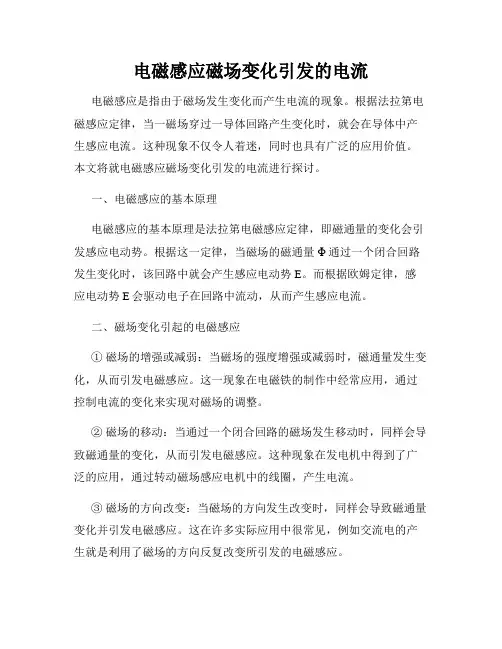 电磁感应磁场变化引发的电流

电磁感应是指由于磁场发生变化而产生电流的现象。根据法拉第电磁感应定律，当一磁场穿过一导体回路产生变化时，就会在导体中产生感应电流。这种现象不仅令人着迷，同时也具有广泛的应用价值。本文将就电磁感应磁场变化引发的电流进行探讨。

一、电磁感应的基本原理

电磁感应的基本原理是法拉第电磁感应定律，即磁通量的变化会引发感应电动势。根据这一定律，当磁场的磁通量 Φ 通过一个闭合回路发生变化时，该回路中就会产生感应电动势 E。而根据欧姆定律，感应电动势 E 会驱动电子在回路中流动，从而产生感应电流。

二、磁场变化引起的电磁感应

① 磁场的增强或减弱：当磁场的强度增强或减弱时，磁通量发生变化，从而引发电磁感应。这一现象在电磁铁的制作中经常应用，通过控制电流的变化来实现对磁场的调整。

② 磁场的移动：当通过一个闭合回路的磁场发生移动时，同样会导致磁通量的变化，从而引发电磁感应。这种现象在发电机中得到了广泛的应用，通过转动磁场感应电机中的线圈，产生电流。

③ 磁场的方向改变：当磁场的方向发生改变时，同样会导致磁通量变化并引发电磁感应。这在许多实际应用中很常见，例如交流电的产生就是利用了磁场的方向反复改变所引发的电磁感应。